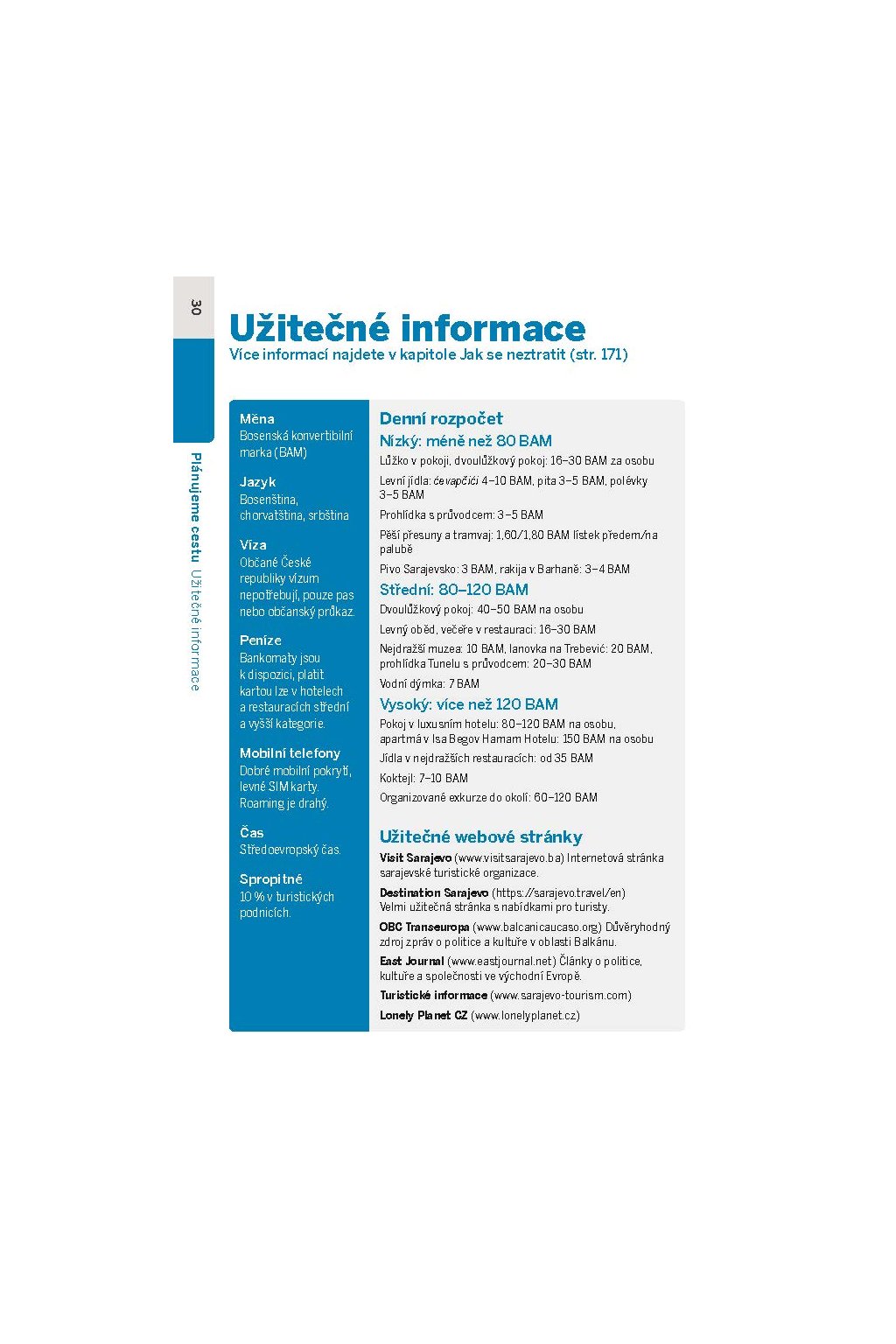 30

Plánujeme cestu Užitečné informace

Užitečné informace
Více informací najdete v kapitole Jak se neztratit (str. 171)

Měna
Bosenská konvertibilní marka (BAM)

Jazyk
Bosenština, chorvatština, srbština

Víza
Občané České republiky vízum nepotřebují, pouze pas nebo občanský průkaz.

Peníze
Bankomaty jsou k dispozici, platit kartou lze v hotelech a restauracích střední a vyšší kategorie.

Mobilní telefony
Dobré mobilní pokrytí, levné SIM karty. Roaming je drahý.

Čas
Středoevropský čas.

Spropitné
10 % v turistických podnicích.

Denní rozpočet

Nízký: méně než 80 BAM
Lůžko v pokoji, dvoulůžkový pokoj: 16–30 BAM za osobu
Levní jídla: ćevapčići 4–10 BAM, pita 3–5 BAM, polévky 3–5 BAM
Prohlídka s průvodcem: 3–5 BAM
Pěší přesuny a tramvaj: 1,60/1,80 BAM lístek předem/na palubě
Pivo Sarajevsko: 3 BAM, rakija v Barhaně: 3–4 BAM

Střední: 80–120 BAM
Dvoulůžkový pokoj: 40–50 BAM na osobu
Levný oběd, večeře v restauraci: 16–30 BAM
Nejdražší muzea: 10 BAM, lanovka na Trebević: 20 BAM, prohlídka Tunelu s průvodcem: 20–30 BAM
Vodní dýmka: 7 BAM

Vysoký: více než 120 BAM
Pokoj v luxusním hotelu: 80–120 BAM na osobu, apartmá v Isa Begov Hamam Hotelu: 150 BAM na osobu
Jídla v nejdražších restauracích: od 35 BAM
Koktejl: 7–10 BAM
Organizované exkurze do okolí: 60–120 BAM

Užitečné webové stránky
Visit Sarajevo (www.visitsarajevo.ba) Internetová stránka sarajevské turistické organizace.
Destination Sarajevo (https://sarajevo.travel/en) Velmi užitečná stránka s nabídkami pro turisty.
OBC Transeuropa (www.balcanicaucaso.org) Důvěryhodný zdroj zpráv o politice a kultuře v oblasti Balkánu.
East Journal (www.eastjournal.net) Články o politice, kultuře a společnosti ve východní Evropě.
Turistické informace (www.sarajevo-tourism.com)
Lonely Planet CZ (www.lonelyplanet.cz)